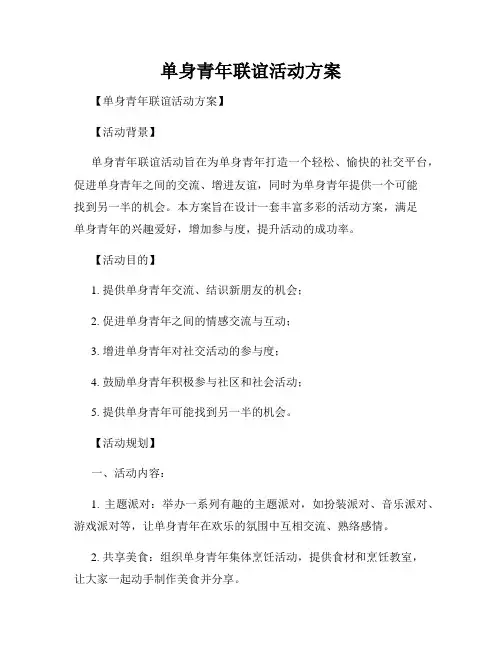 单身青年联谊活动方案

【单身青年联谊活动方案】

【活动背景】

单身青年联谊活动旨在为单身青年打造一个轻松、愉快的社交平台，促进单身青年之间的交流、增进友谊，同时为单身青年提供一个可能找到另一半的机会。本方案旨在设计一套丰富多彩的活动方案，满足单身青年的兴趣爱好，增加参与度，提升活动的成功率。

【活动目的】

1. 提供单身青年交流、结识新朋友的机会；

2. 促进单身青年之间的情感交流与互动；

3. 增进单身青年对社交活动的参与度；

4. 鼓励单身青年积极参与社区和社会活动；

5. 提供单身青年可能找到另一半的机会。

【活动规划】

一、活动内容：

1. 主题派对：举办一系列有趣的主题派对，如扮装派对、音乐派对、游戏派对等，让单身青年在欢乐的氛围中互相交流、熟络感情。

2. 共享美食：组织单身青年集体烹饪活动，提供食材和烹饪教室，让大家一起动手制作美食并分享。